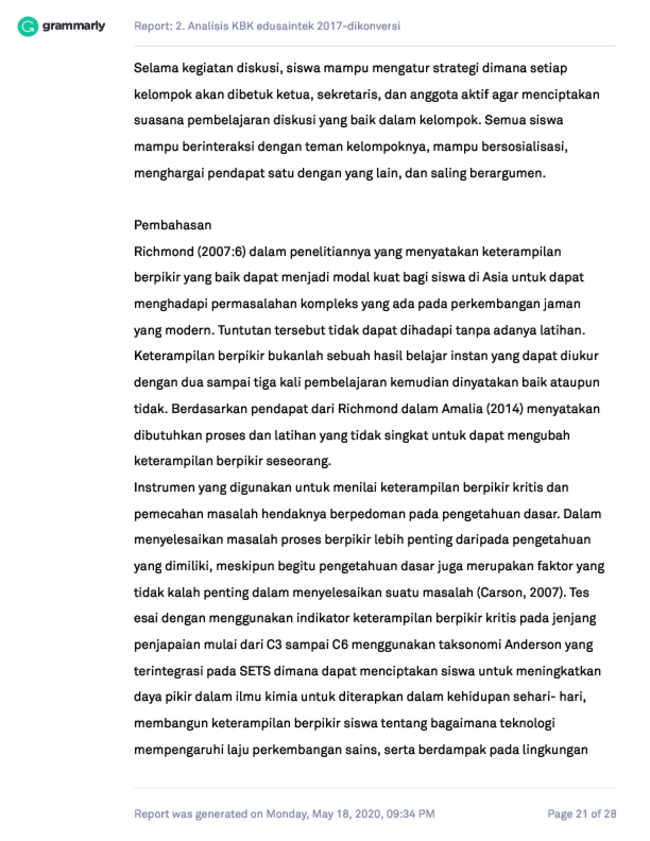 grammarly Report: 2. Analisis KBK edusaintek 2017-dikonversi

Selama kegiatan diskusi, siswa mampu mengatur strategi dimana setiap kelompok akan dibetuk ketua, sekretaris, dan anggota aktif agar menciptakan suasana pembelajaran diskusi yang baik dalam kelompok. Semua siswa mampu berinteraksi dengan teman kelompoknya, mampu bersosialisasi, menghargai pendapat satu dengan yang lain, dan saling berargumen.

Pembahasan
Richmond (2007:6) dalam penelitiannya yang menyatakan keterampilan berpikir yang baik dapat menjadi modal kuat bagi siswa di Asia untuk dapat menghadapi permasalahan kompleks yang ada pada perkembangan jaman yang modern. Tuntutan tersebut tidak dapat dihadapi tanpa adanya latihan. Keterampilan berpikir bukanlah sebuah hasil belajar instan yang dapat diukur dengan dua sampai tiga kali pembelajaran kemudian dinyatakan baik ataupun tidak. Berdasarkan pendapat dari Richmond dalam Amalia (2014) menyatakan dibutuhkan proses dan latihan yang tidak singkat untuk dapat mengubah keterampilan berpikir seseorang.
Instrumen yang digunakan untuk menilai keterampilan berpikir kritis dan pemecahan masalah hendaknya berpedoman pada pengetahuan dasar. Dalam menyelesaikan masalah proses berpikir lebih penting daripada pengetahuan yang dimiliki, meskipun begitu pengetahuan dasar juga merupakan faktor yang tidak kalah penting dalam menyelesaikan suatu masalah (Carson, 2007). Tes esai dengan menggunakan indikator keterampilan berpikir kritis pada jenjang penjapaian mulai dari C3 sampai C6 menggunakan taksonomi Anderson yang terintegrasi pada SETS dimana dapat menciptakan siswa untuk meningkatkan daya pikir dalam ilmu kimia untuk diterapkan dalam kehidupan sehari- hari, membangun keterampilan berpikir siswa tentang bagaimana teknologi mempengaruhi laju perkembangan sains, serta berdampak pada lingkungan

Report was generated on Monday, May 18, 2020, 09:34 PM Page 21 of 28